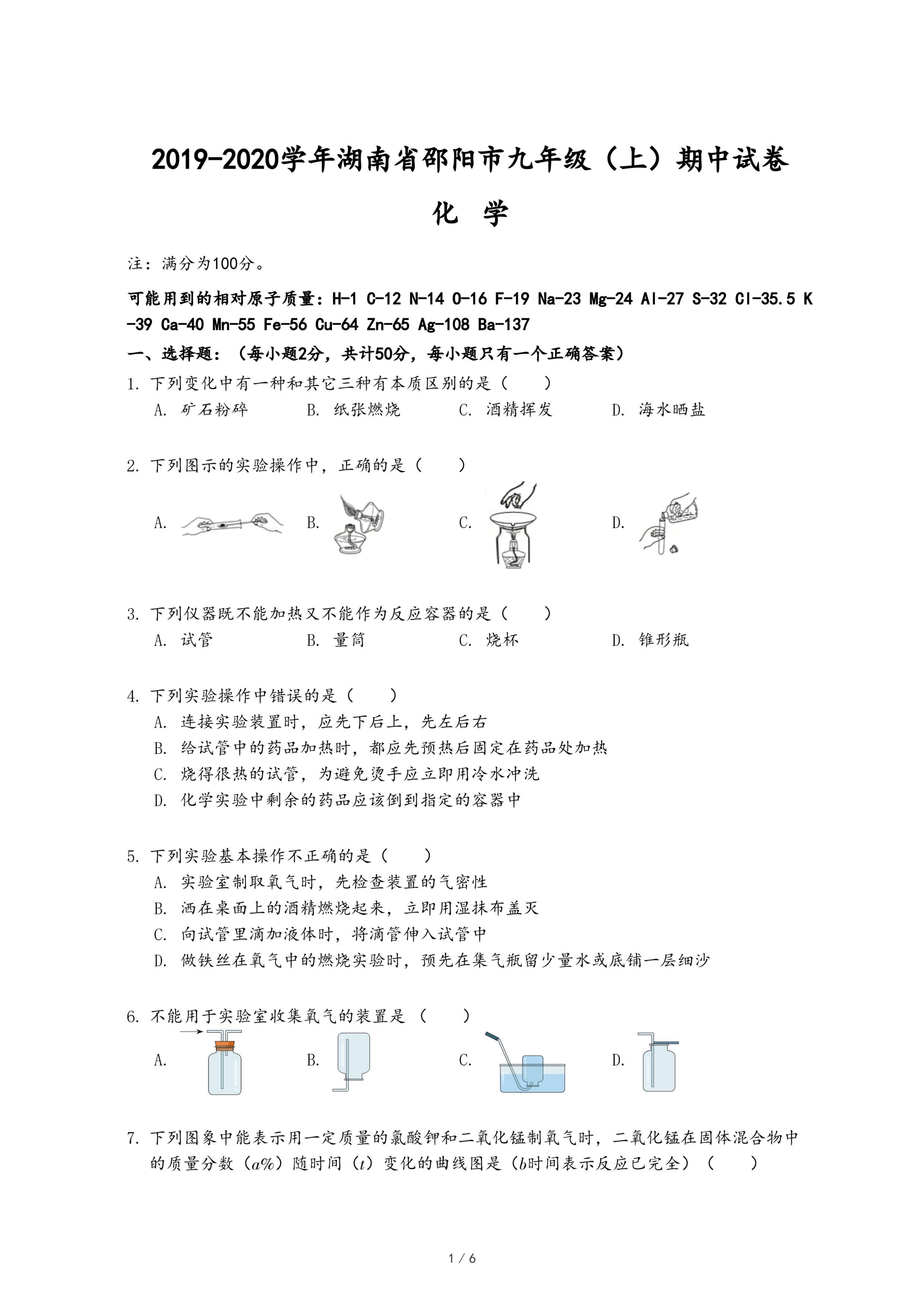 2019-2020学年湖南省邵阳市九年级（上）期中试卷

化 学

注：满分为100分。

可能用到的相对原子质量：H-1 C-12 N-14 O-16 F-19 Na-23 Mg-24 Al-27 S-32 Cl-35.5 K-39 Ca-40 Mn-55 Fe-56 Cu-64 Zn-65 Ag-108 Ba-137

一、选择题：（每小题2分，共计50分，每小题只有一个正确答案）

1. 下列变化中有一种和其它三种有本质区别的是（　　）
A. 矿石粉碎　　B. 纸张燃烧　　C. 酒精挥发　　D. 海水晒盐

2. 下列图示的实验操作中，正确的是（　　）
A.　　B.　　C.　　D.

3. 下列仪器既不能加热又不能作为反应容器的是（　　）
A. 试管　　B. 量筒　　C. 烧杯　　D. 锥形瓶

4. 下列实验操作中错误的是（　　）
A. 连接实验装置时，应先下后上，先左后右
B. 给试管中的药品加热时，都应先预热后固定在药品处加热
C. 烧得很热的试管，为避免烫手应立即用冷水冲洗
D. 化学实验中剩余的药品应该倒到指定的容器中

5. 下列实验基本操作不正确的是（　　）
A. 实验室制取氧气时，先检查装置的气密性
B. 洒在桌面上的酒精燃烧起来，立即用湿抹布盖灭
C. 向试管里滴加液体时，将滴管伸入试管中
D. 做铁丝在氧气中的燃烧实验时，预先在集气瓶留少量水或底铺一层细沙

6. 不能用于实验室收集氧气的装置是（　　）
A.　　B.　　C.　　D.

7. 下列图象中能表示用一定质量的氯酸钾和二氧化锰制氧气时，二氧化锰在固体混合物中的质量分数（$a\%$）随时间（$t$）变化的曲线图是（$b$时间表示反应已完全）（　　）

1 / 6